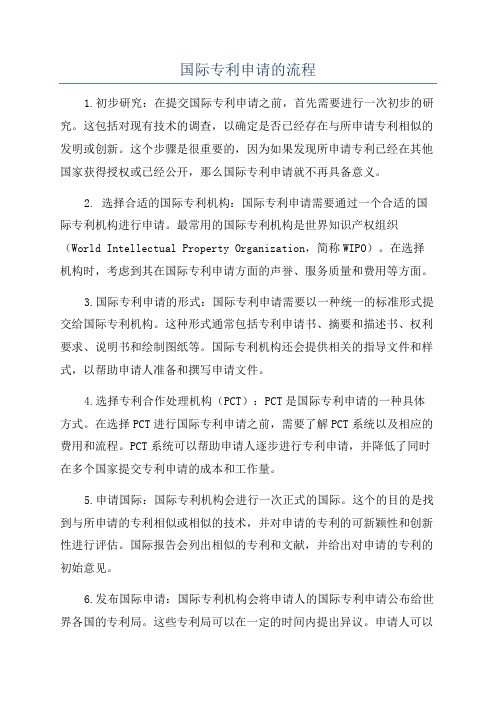 国际专利申请的流程

1.初步研究：在提交国际专利申请之前，首先需要进行一次初步的研究。这包括对现有技术的调查，以确定是否已经存在与所申请专利相似的发明或创新。这个步骤是很重要的，因为如果发现所申请专利已经在其他国家获得授权或已经公开，那么国际专利申请就不再具备意义。

2. 选择合适的国际专利机构：国际专利申请需要通过一个合适的国际专利机构进行申请。最常用的国际专利机构是世界知识产权组织（World Intellectual Property Organization，简称WIPO）。在选择机构时，考虑到其在国际专利申请方面的声誉、服务质量和费用等方面。

3.国际专利申请的形式：国际专利申请需要以一种统一的标准形式提交给国际专利机构。这种形式通常包括专利申请书、摘要和描述书、权利要求、说明书和绘制图纸等。国际专利机构还会提供相关的指导文件和样式，以帮助申请人准备和撰写申请文件。

4.选择专利合作处理机构（PCT）：PCT是国际专利申请的一种具体方式。在选择PCT进行国际专利申请之前，需要了解PCT系统以及相应的费用和流程。PCT系统可以帮助申请人逐步进行专利申请，并降低了同时在多个国家提交专利申请的成本和工作量。

5.申请国际：国际专利机构会进行一次正式的国际。这个的目的是找到与所申请的专利相似或相似的技术，并对申请的专利的可新颖性和创新性进行评估。国际报告会列出相似的专利和文献，并给出对申请的专利的初始意见。

6.发布国际申请：国际专利机构会将申请人的国际专利申请公布给世界各国的专利局。这些专利局可以在一定的时间内提出异议。申请人可以